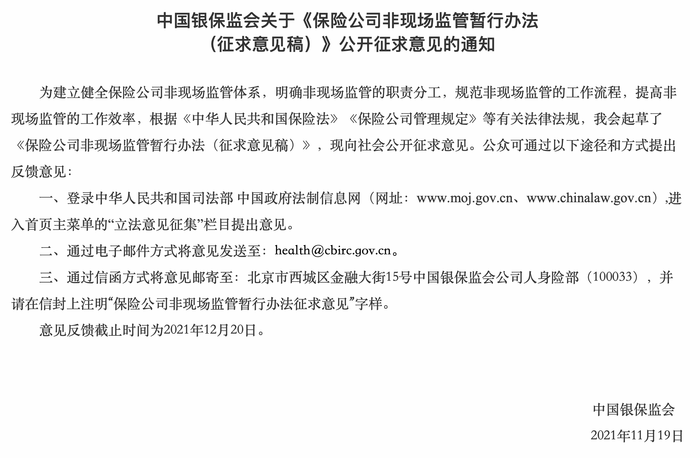 中国银保监会关于《保险公司非现场监管暂行办法（征求意见稿）》公开征求意见的通知

为建立健全保险公司非现场监管体系，明确非现场监管的职责分工，规范非现场监管的工作流程，提高非现场监管的工作效率，根据《中华人民共和国保险法》《保险公司管理规定》等有关法律法规，我会起草了《保险公司非现场监管暂行办法（征求意见稿）》，现向社会公开征求意见。公众可通过以下途径和方式提出反馈意见：

一、登录中华人民共和国司法部 中国政府法制信息网（网址：www.moj.gov.cn、www.chinalaw.gov.cn），进入首页主菜单的“立法意见征集”栏目提出意见。

二、通过电子邮件方式将意见发送至：health@cbirc.gov.cn。

三、通过信函方式将意见邮寄至：北京市西城区金融大街15号中国银保监会公司人身险部（100033），并请在信封上注明“保险公司非现场监管暂行办法征求意见”字样。

意见反馈截止时间为2021年12月20日。

中国银保监会

2021年11月19日